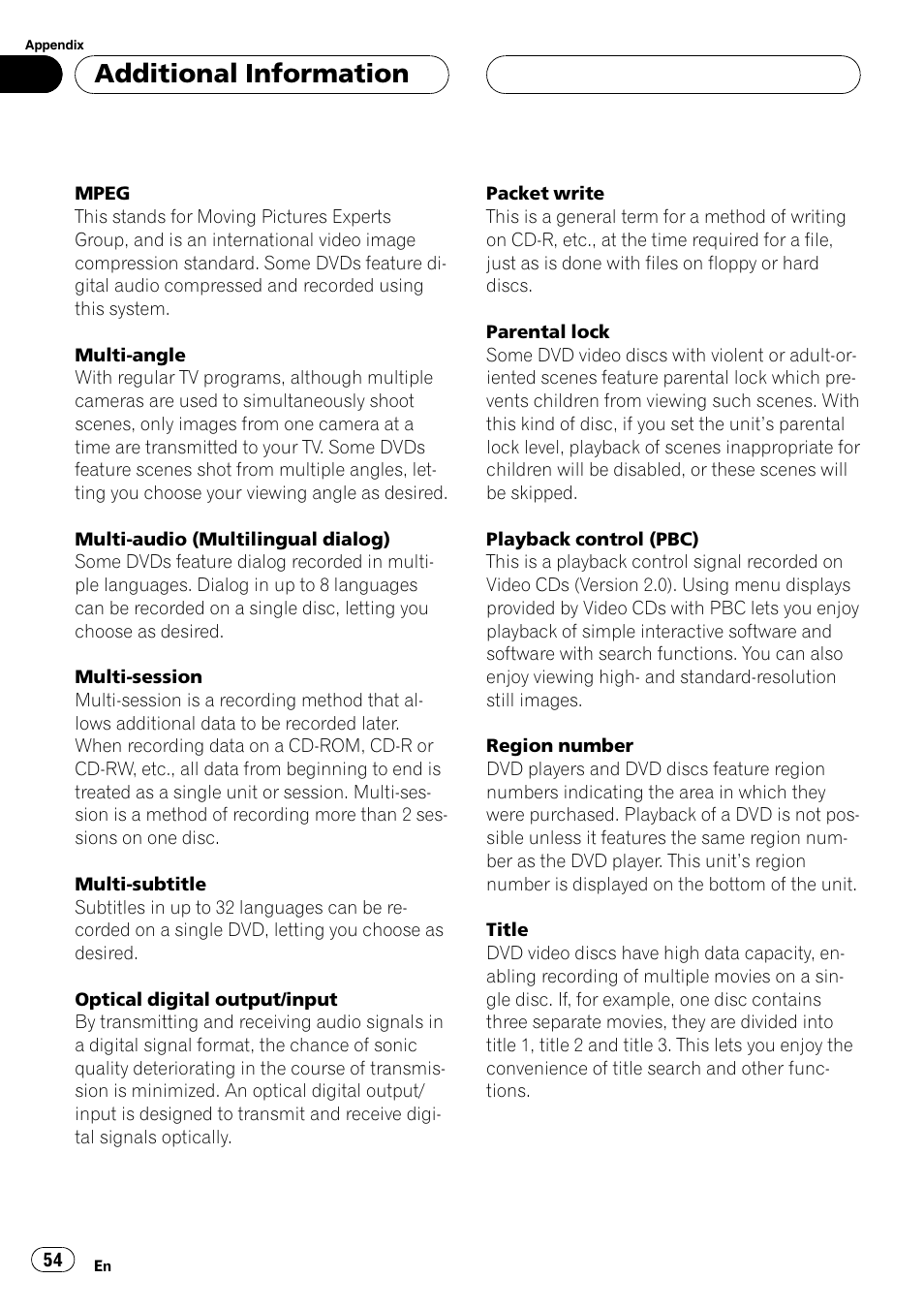 Appendix

Additional Information

MPEG
This stands for Moving Pictures Experts Group, and is an international video image compression standard. Some DVDs feature digital audio compressed and recorded using this system.

Multi-angle
With regular TV programs, although multiple cameras are used to simultaneously shoot scenes, only images from one camera at a time are transmitted to your TV. Some DVDs feature scenes shot from multiple angles, letting you choose your viewing angle as desired.

Multi-audio (Multilingual dialog)
Some DVDs feature dialog recorded in multiple languages. Dialog in up to 8 languages can be recorded on a single disc, letting you choose as desired.

Multi-session
Multi-session is a recording method that allows additional data to be recorded later. When recording data on a CD-ROM, CD-R or CD-RW, etc., all data from beginning to end is treated as a single unit or session. Multi-session is a method of recording more than 2 sessions on one disc.

Multi-subtitle
Subtitles in up to 32 languages can be recorded on a single DVD, letting you choose as desired.

Optical digital output/input
By transmitting and receiving audio signals in a digital signal format, the chance of sonic quality deteriorating in the course of transmission is minimized. An optical digital output/input is designed to transmit and receive digital signals optically.

Packet write
This is a general term for a method of writing on CD-R, etc., at the time required for a file, just as is done with files on floppy or hard discs.

Parental lock
Some DVD video discs with violent or adult-oriented scenes feature parental lock which prevents children from viewing such scenes. With this kind of disc, if you set the unit's parental lock level, playback of scenes inappropriate for children will be disabled, or these scenes will be skipped.

Playback control (PBC)
This is a playback control signal recorded on Video CDs (Version 2.0). Using menu displays provided by Video CDs with PBC lets you enjoy playback of simple interactive software and software with search functions. You can also enjoy viewing high- and standard-resolution still images.

Region number
DVD players and DVD discs feature region numbers indicating the area in which they were purchased. Playback of a DVD is not possible unless it features the same region number as the DVD player. This unit's region number is displayed on the bottom of the unit.

Title
DVD video discs have high data capacity, enabling recording of multiple movies on a single disc. If, for example, one disc contains three separate movies, they are divided into title 1, title 2 and title 3. This lets you enjoy the convenience of title search and other functions.

54

En